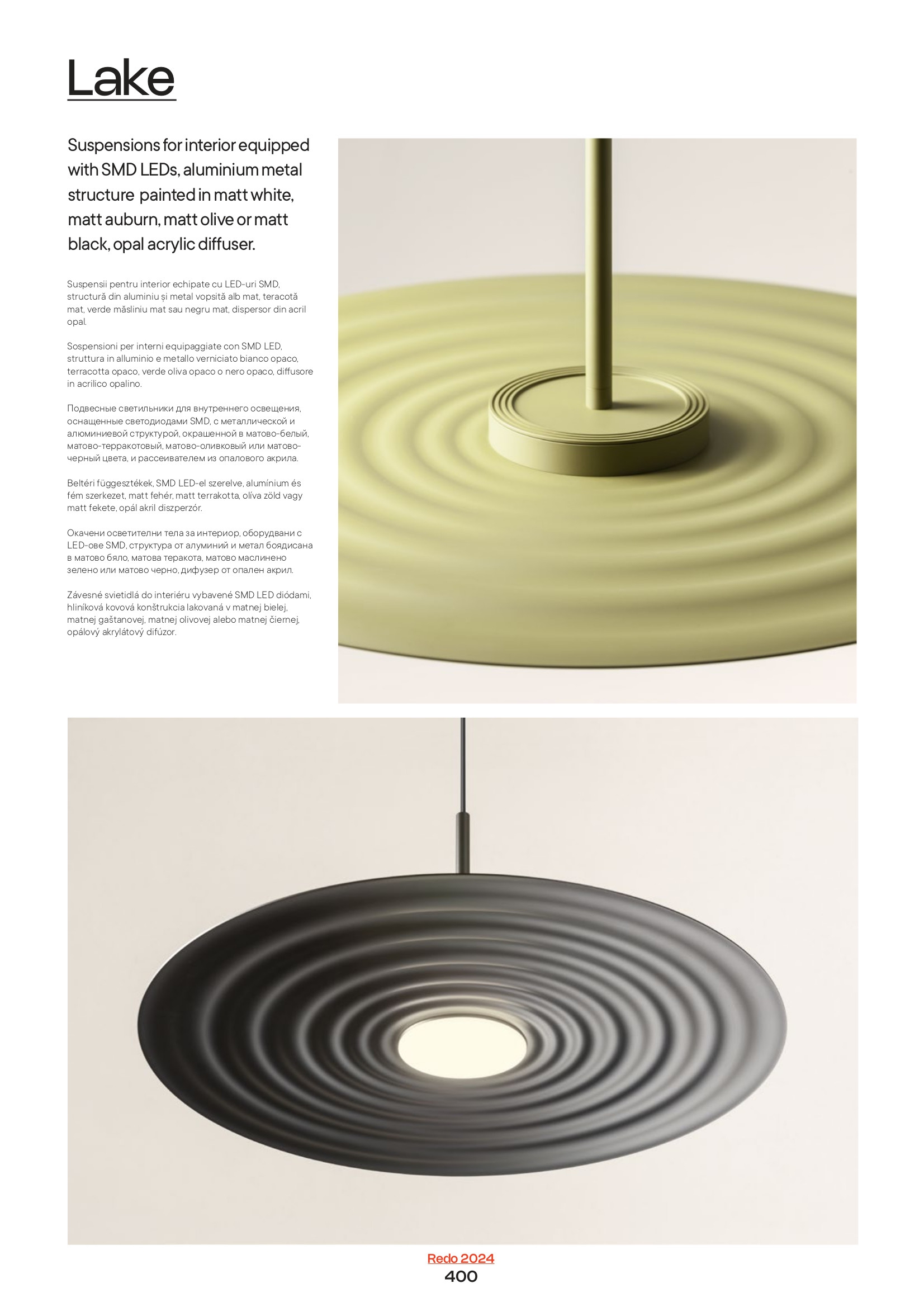 Lake

Suspensions for interior equipped with SMD LEDs, aluminium metal structure painted in matt white, matt auburn, matt olive or matt black, opal acrylic diffuser.

Suspensii pentru interior echipate cu LED-uri SMD, structură din aluminiu și metal vopsită alb mat, teracotă mat, verde măsliniu mat sau negru mat, dispersor din acril opal.

Sospensioni per interni equipaggiate con SMD LED, struttura in alluminio e metallo verniciato bianco opaco, terracotta opaco, verde oliva opaco o nero opaco, diffusore in acrilico opalino.

Подвесные светильники для внутреннего освещения, оснащенные светодиодами SMD, с металлической и алюминиевой структурой, окрашенной в матово-белый, матово-терракотовый, матово-оливковый или матово-черный цвета, и рассеивателем из опалового акрила.

Beltéri függesztékek, SMD LED-el szerelve, alumínium és fém szerkezet, matt fehér, matt terrakotta, olíva zöld vagy matt fekete, opál akril diszperzór.

Окачени осветителни тела за интериор, оборудвани с LED-ове SMD, структура от алуминий и метал боядисана в матово бяло, матова теракота, матово маслинено зелено или матово черно, дифузер от опален акрил.

Závesné svietidlá do interiéru vybavené SMD LED diódami, hliníková kovová konštrukcia lakovaná v matnej bielej, matnej gaštanovej, matnej olivovej alebo matnej čiernej, opálový akrylátový difúzor.

Redo 2024
400